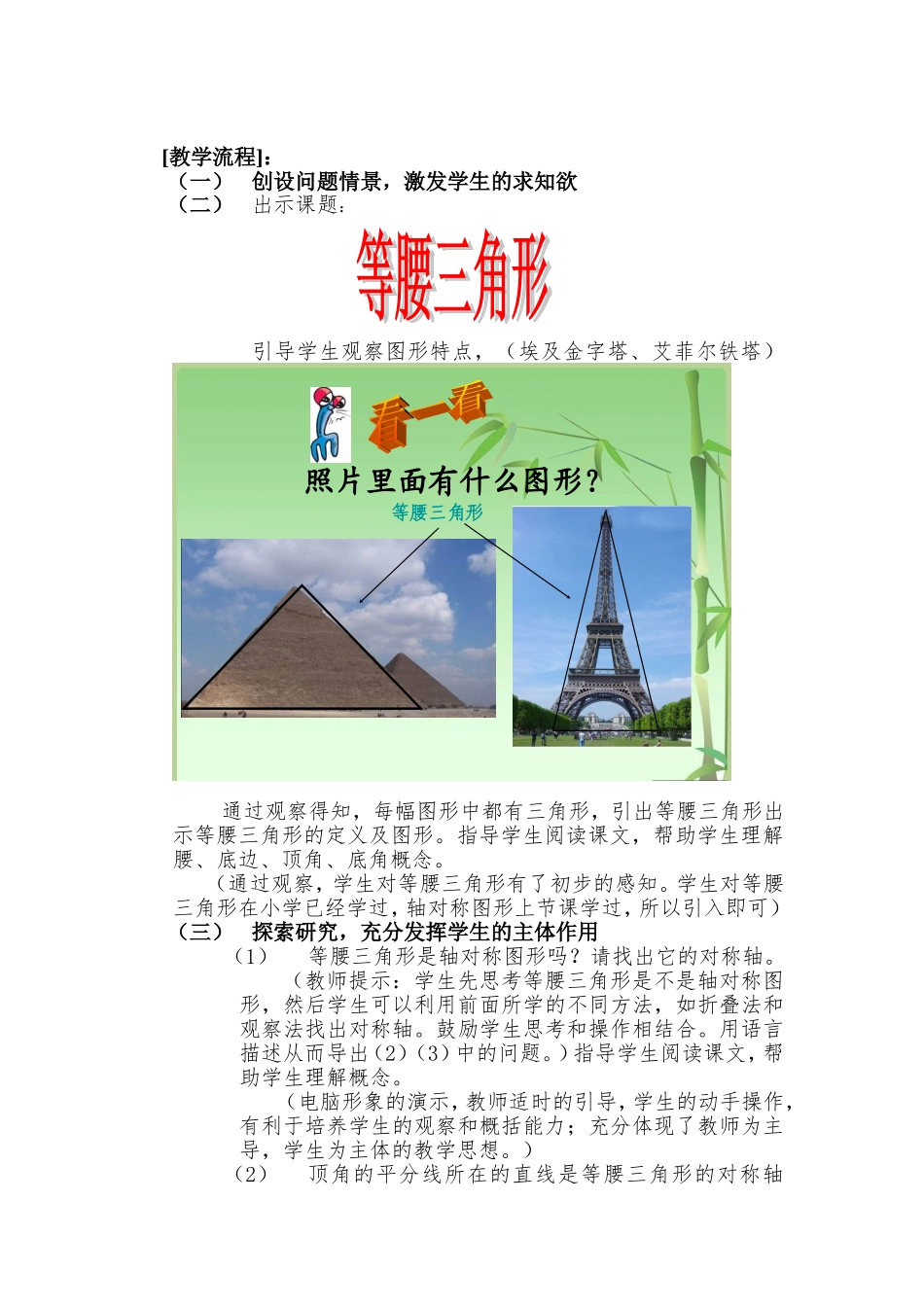 [教学流程]：
（一） 创设问题情景，激发学生的求知欲
（二） 出示课题：

等腰三角形

引导学生观察图形特点，（埃及金字塔、艾菲尔铁塔）

看一看

照片里面有什么图形？

等腰三角形

通过观察得知，每幅图形中都有三角形，引出等腰三角形出示等腰三角形的定义及图形。指导学生阅读课文，帮助学生理解腰、底边、顶角、底角概念。

（通过观察，学生对等腰三角形有了初步的感知。学生对等腰三角形在小学已经学过，轴对称图形上节课学过，所以引入即可）

（三） 探索研究，充分发挥学生的主体作用

（1） 等腰三角形是轴对称图形吗？请找出它的对称轴。

（教师提示：学生先思考等腰三角形是不是轴对称图形，然后学生可以利用前面所学的不同方法，如折叠法和观察法找出对称轴。鼓励学生思考和操作相结合。用语言描述从而导出（2）（3）中的问题。）指导学生阅读课文，帮助学生理解概念。

（电脑形象的演示，教师适时的引导，学生的动手操作，有利于培养学生的观察和概括能力；充分体现了教师为主导，学生为主体的教学思想。）

（2） 顶角的平分线所在的直线是等腰三角形的对称轴